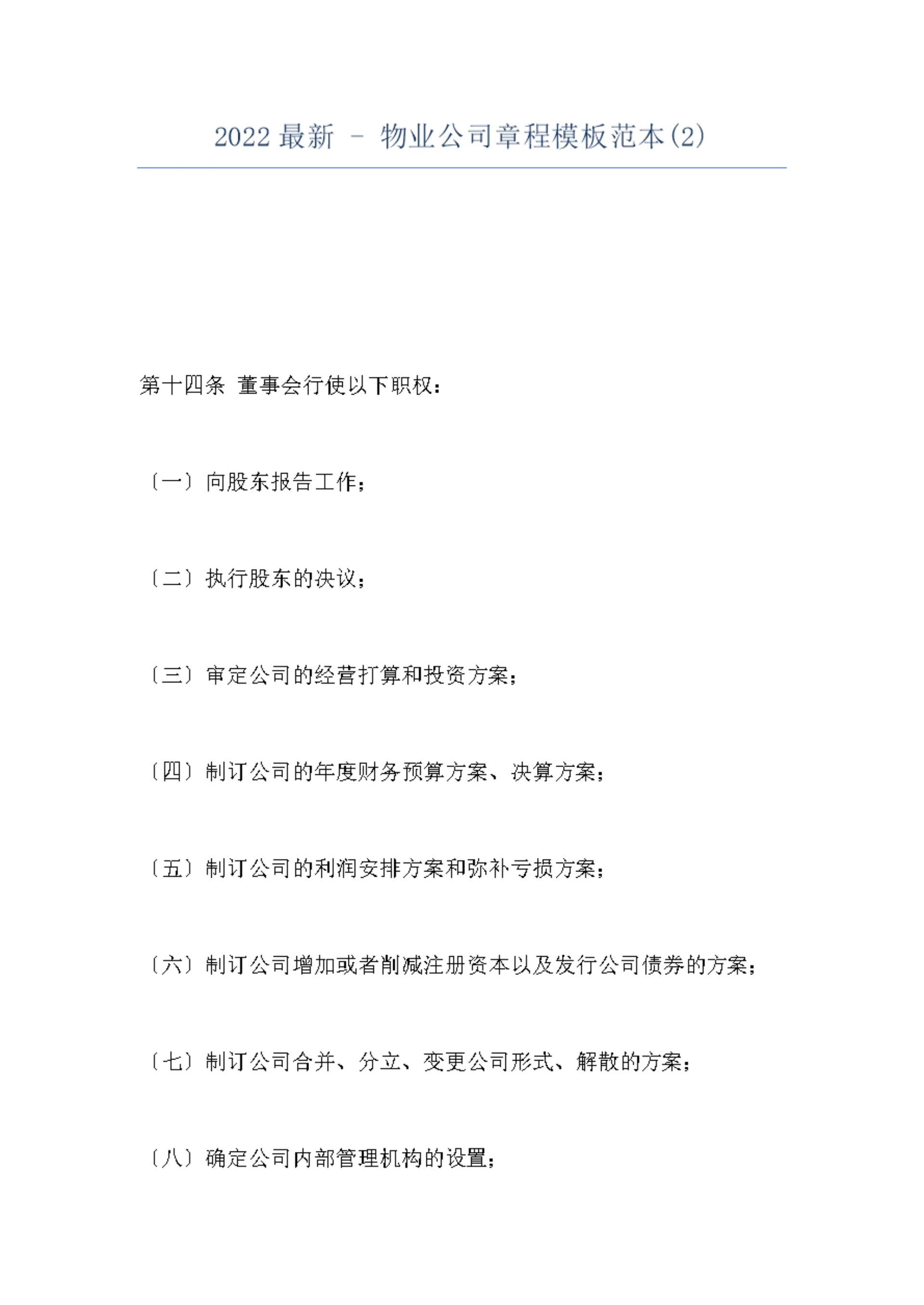 2022 最新 - 物业公司章程模板范本(2)

第十四条 董事会行使以下职权：

〔一〕向股东报告工作；

〔二〕执行股东的决议；

〔三〕审定公司的经营打算和投资方案；

〔四〕制订公司的年度财务预算方案、决算方案；

〔五〕制订公司的利润安排方案和弥补亏损方案；

〔六〕制订公司增加或者削减注册资本以及发行公司债券的方案；

〔七〕制订公司合并、分立、变更公司形式、解散的方案；

〔八〕确定公司内部管理机构的设置；